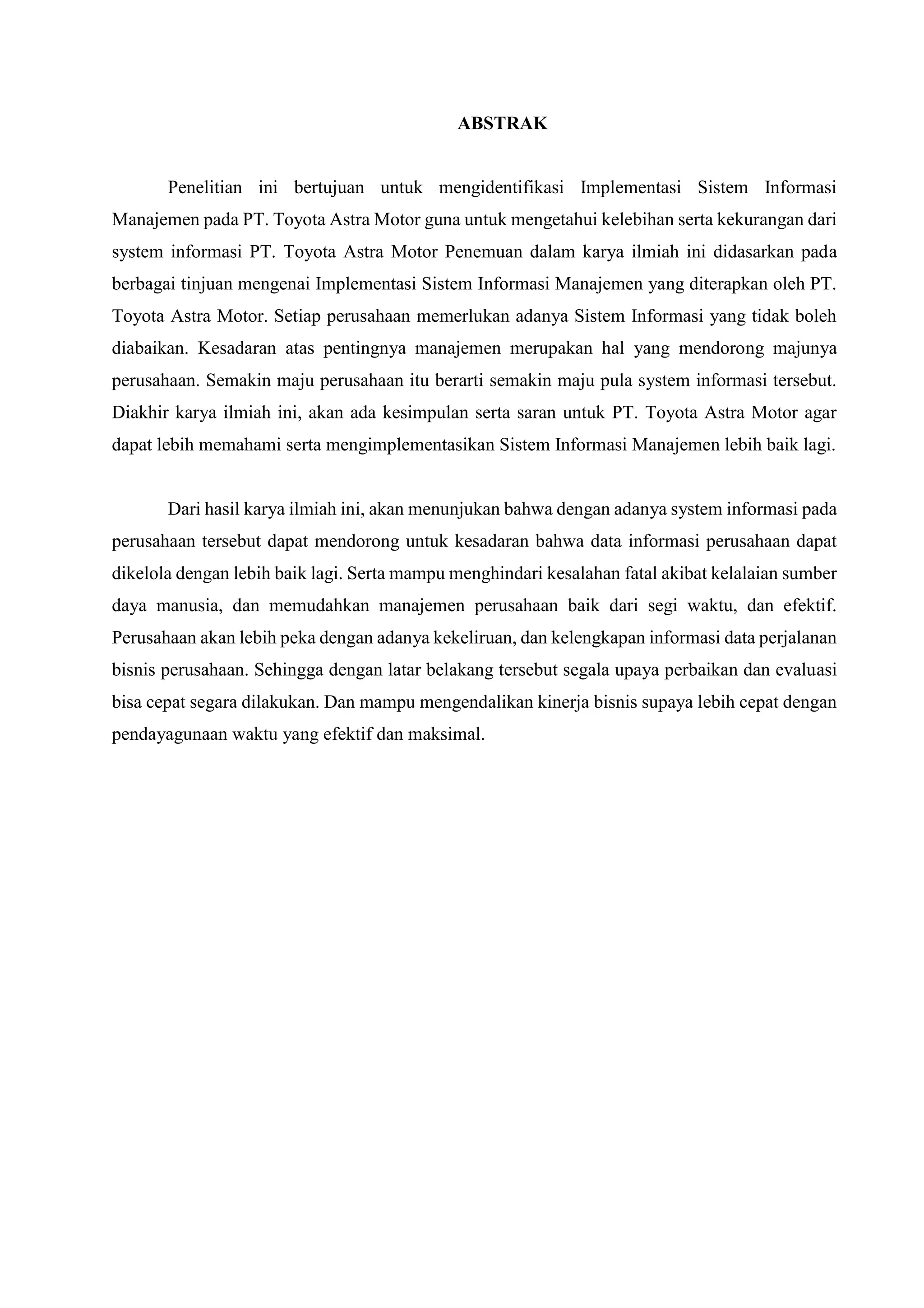 ABSTRAK

Penelitian ini bertujuan untuk mengidentifikasi Implementasi Sistem Informasi Manajemen pada PT. Toyota Astra Motor guna untuk mengetahui kelebihan serta kekurangan dari system informasi PT. Toyota Astra Motor Penemuan dalam karya ilmiah ini didasarkan pada berbagai tinjuan mengenai Implementasi Sistem Informasi Manajemen yang diterapkan oleh PT. Toyota Astra Motor. Setiap perusahaan memerlukan adanya Sistem Informasi yang tidak boleh diabaikan. Kesadaran atas pentingnya manajemen merupakan hal yang mendorong majunya perusahaan. Semakin maju perusahaan itu berarti semakin maju pula system informasi tersebut. Diakhir karya ilmiah ini, akan ada kesimpulan serta saran untuk PT. Toyota Astra Motor agar dapat lebih memahami serta mengimplementasikan Sistem Informasi Manajemen lebih baik lagi.

Dari hasil karya ilmiah ini, akan menunjukan bahwa dengan adanya system informasi pada perusahaan tersebut dapat mendorong untuk kesadaran bahwa data informasi perusahaan dapat dikelola dengan lebih baik lagi. Serta mampu menghindari kesalahan fatal akibat kelalaian sumber daya manusia, dan memudahkan manajemen perusahaan baik dari segi waktu, dan efektif. Perusahaan akan lebih peka dengan adanya kekeliruan, dan kelengkapan informasi data perjalanan bisnis perusahaan. Sehingga dengan latar belakang tersebut segala upaya perbaikan dan evaluasi bisa cepat segara dilakukan. Dan mampu mengendalikan kinerja bisnis supaya lebih cepat dengan pendayagunaan waktu yang efektif dan maksimal.